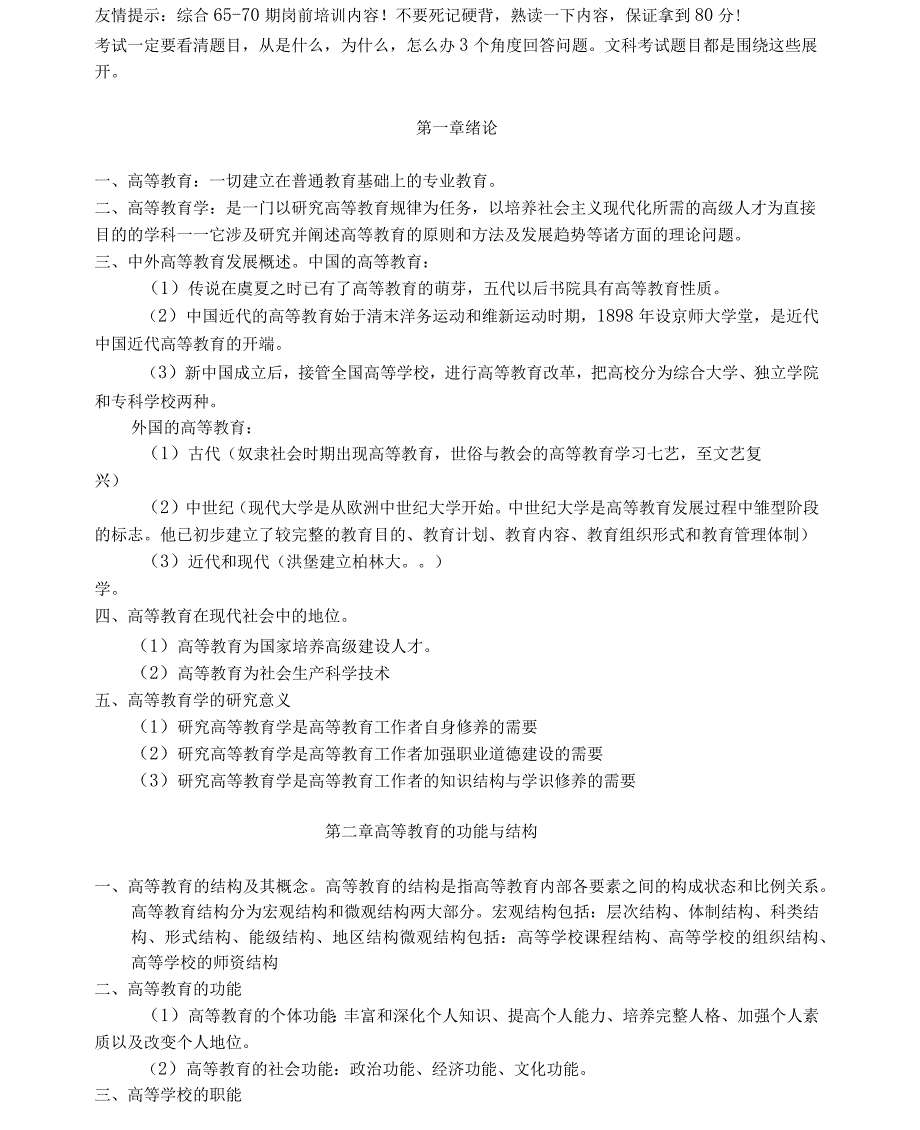 友情提示：综合 65-70 期岗前培训内容！不要死记硬背，熟读一下内容，保证拿到 80 分！

考试一定要看清题目，从是什么，为什么，怎么办 3 个角度回答问题。文科考试题目都是围绕这些展开。

第一章绪论

一、高等教育：一切建立在普通教育基础上的专业教育。

二、高等教育学：是一门以研究高等教育规律为任务，以培养社会主义现代化所需的高级人才为直接目的的学科一一它涉及研究并阐述高等教育的原则和方法及发展趋势等诸方面的理论问题。

三、中外高等教育发展概述。中国的高等教育：

（1）传说在虞夏之时已有了高等教育的萌芽，五代以后书院具有高等教育性质。

（2）中国近代的高等教育始于清末洋务运动和维新运动时期，1898 年设京师大学堂，是近代中国近代高等教育的开端。

（3）新中国成立后，接管全国高等学校，进行高等教育改革，把高校分为综合大学、独立学院和专科学校两种。

外国的高等教育：

（1）古代（奴隶社会时期出现高等教育，世俗与教会的高等教育学习七艺，至文艺复兴）

（2）中世纪（现代大学是从欧洲中世纪大学开始。中世纪大学是高等教育发展过程中雏型阶段的标志。他已初步建立了较完整的教育目的、教育计划、教育内容、教育组织形式和教育管理体制）

（3）近代和现代（洪堡建立柏林大。。）

学。

四、高等教育在现代社会中的地位。

（1）高等教育为国家培养高级建设人才。

（2）高等教育为社会生产科学技术

五、高等教育学的研究意义

（1）研究高等教育学是高等教育工作者自身修养的需要

（2）研究高等教育学是高等教育工作者加强职业道德建设的需要

（3）研究高等教育学是高等教育工作者的知识结构与学识修养的需要

第二章高等教育的功能与结构

一、高等教育的结构及其概念。高等教育的结构是指高等教育内部各要素之间的构成状态和比例关系。高等教育结构分为宏观结构和微观结构两大部分。宏观结构包括：层次结构、体制结构、科类结构、形式结构、能级结构、地区结构微观结构包括：高等学校课程结构、高等学校的组织结构、高等学校的师资结构

二、高等教育的功能

（1）高等教育的个体功能 丰富和深化个人知识、提高个人能力、培养完整人格、加强个人素质以及改变个人地位。

（2）高等教育的社会功能：政治功能、经济功能、文化功能。

三、高等学校的职能